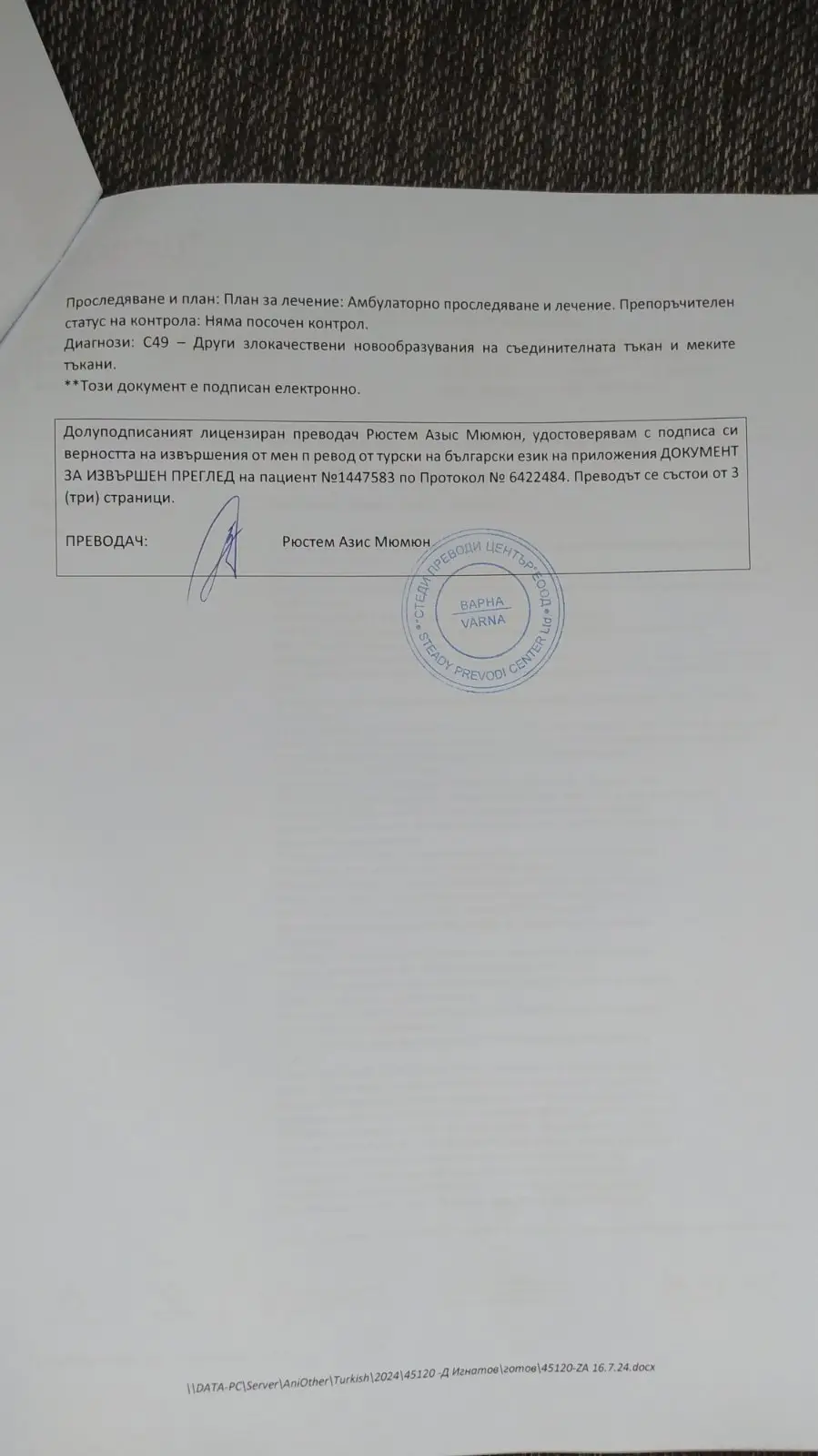 Проследяване и план: План за лечение: Амбулаторно проследяване и лечение. Препоръчителен статус на контрола: Няма посочен контрол.
Диагнози: C49 – Други злокачествени новообразувания на съединителната тъкан и меките тъкани.
**Този документ е подписан електронно.

Долуподписаният лицензиран преводач Рюстем Азыс Мюмюн, удостоверявам с подписа си верността на извършения от мен п ревод от турски на български език на приложения ДОКУМЕНТ ЗА ИЗВЪРШЕН ПРЕГЛЕД на пациент №1447583 по Протокол № 6422484. Преводът се състои от 3 (три) страници.

ПРЕВОДАЧ: Рюстем Азис Мюмюн

СТЕДИ ПРЕВОДИ ЦЕНТЪР ЕООД
ВАРНА
VARNA
STEADY PREVODI CENTER LTD

\\DATA-PC\Server\AniOther\Turkish\2024\45120 -Д Игнатов\готов\45120-ZA 16.7.24.docx